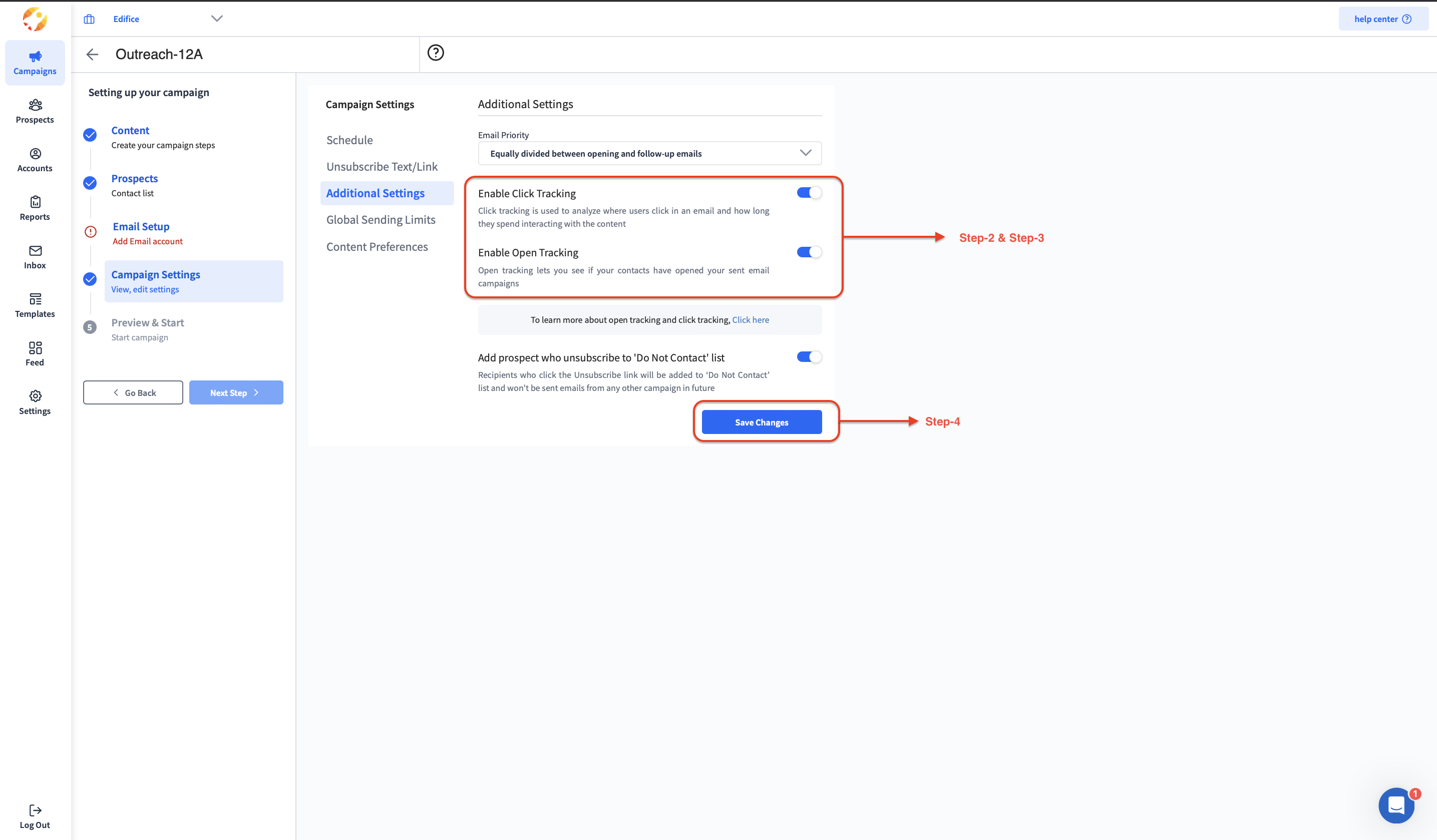 Edifice

help center

Campaigns
Prospects
Accounts
Reports
Inbox
Templates
Feed
Settings
Log Out

Outreach-12A

Setting up your campaign

Content
Create your campaign steps

Prospects
Contact list

Email Setup
Add Email account

Campaign Settings
View, edit settings

5 Preview & Start
Start campaign

Go Back
Next Step

Campaign Settings

Schedule
Unsubscribe Text/Link
Additional Settings
Global Sending Limits
Content Preferences

Additional Settings

Email Priority
Equally divided between opening and follow-up emails

Enable Click Tracking
Click tracking is used to analyze where users click in an email and how long they spend interacting with the content

Enable Open Tracking
Open tracking lets you see if your contacts have opened your sent email campaigns

Step-2 & Step-3

To learn more about open tracking and click tracking, Click here

Add prospect who unsubscribe to 'Do Not Contact' list
Recipients who click the Unsubscribe link will be added to 'Do Not Contact' list and won't be sent emails from any other campaign in future

Save Changes

Step-4

1